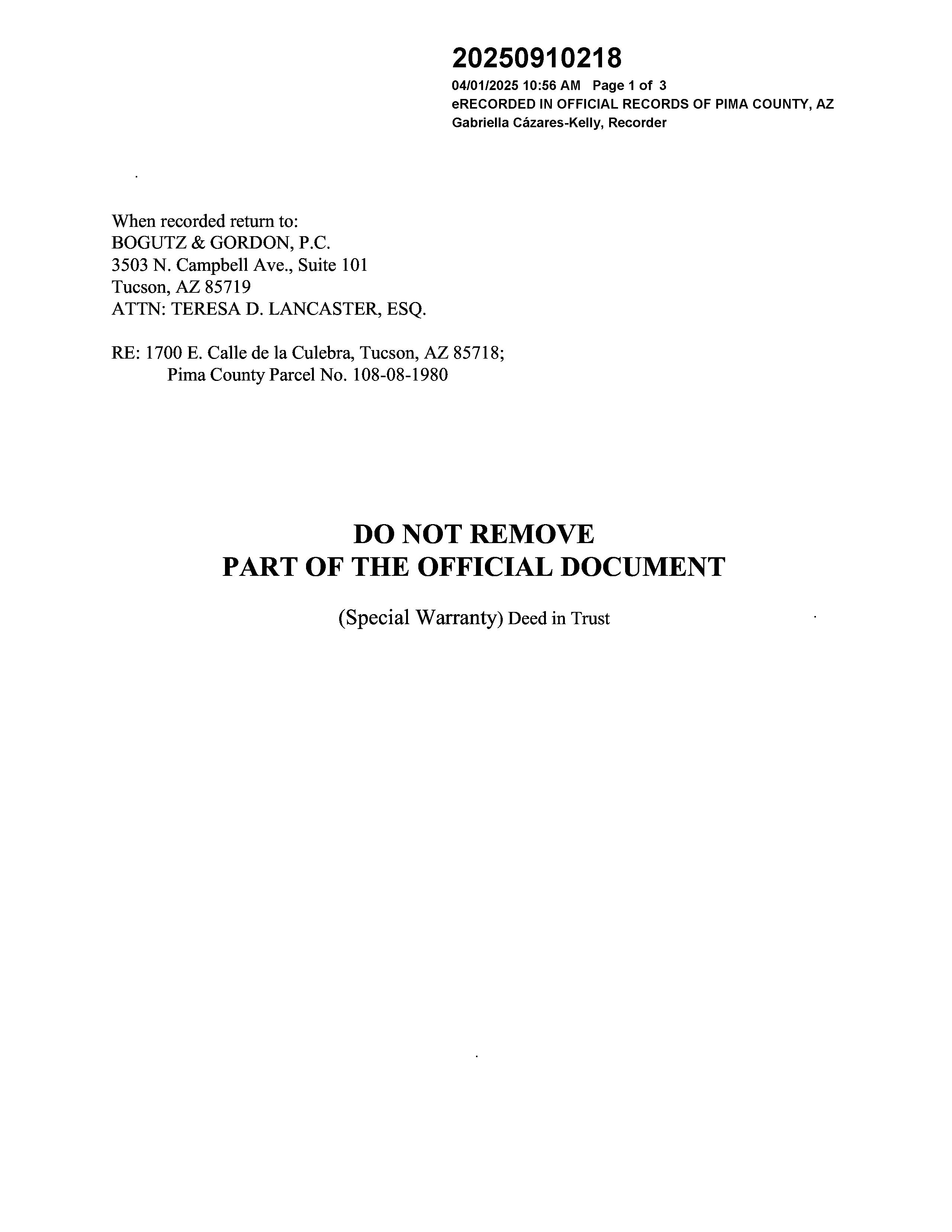 20250910218
04/01/2025 10:56 AM Page 1 of 3
eRECORDED IN OFFICIAL RECORDS OF PIMA COUNTY, AZ
Gabriella Cázares-Kelly, Recorder

When recorded return to:
BOGUTZ & GORDON, P.C.
3503 N. Campbell Ave., Suite 101
Tucson, AZ 85719
ATTN: TERESA D. LANCASTER, ESQ.

RE: 1700 E. Calle de la Culebra, Tucson, AZ 85718;
Pima County Parcel No. 108-08-1980

DO NOT REMOVE
PART OF THE OFFICIAL DOCUMENT

(Special Warranty) Deed in Trust